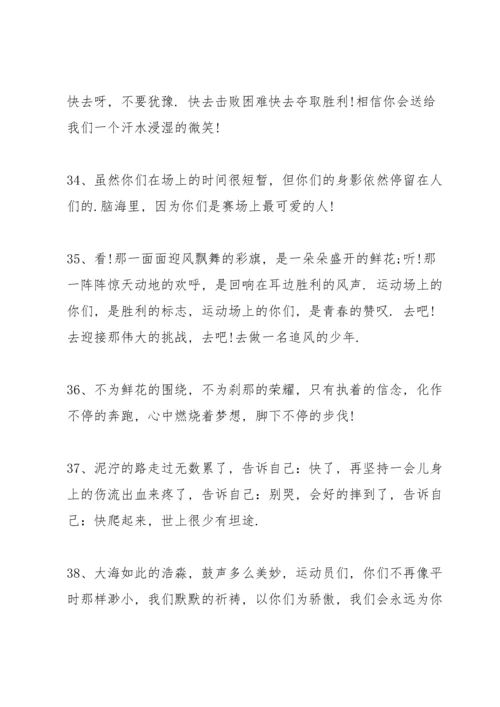 快去呀，不要犹豫．快去击败困难快去夺取胜利！相信你会送给我们一个汗水浸湿的微笑！

34、虽然你们在场上的时间很短暂，但你们的身影依然停留在人们的．脑海里，因为你们是赛场上最可爱的人！

35、看！那一面面迎风飘舞的彩旗，是一朵朵盛开的鲜花；听！那一阵阵惊天动地的欢呼，是回响在耳边胜利的风声．运动场上的你们，是胜利的标志，运动场上的你们，是青春的赞叹．去吧！去迎接那伟大的挑战，去吧！去做一名追风的少年．

36、不为鲜花的围绕，不为刹那的荣耀，只有执着的信念，化作不停的奔跑，心中燃烧着梦想，脚下不停的步伐！

37、泥泞的路走过无数累了，告诉自己：快了，再坚持一会儿身上的伤流出血来疼了，告诉自己：别哭，会好的摔到了，告诉自己：快爬起来，世上很少有坦途．

38、大海如此的浩淼，鼓声多么美妙，运动员们，你们不再像平时那样渺小，我们默默的祈祷，以你们为骄傲，我们会永远为你